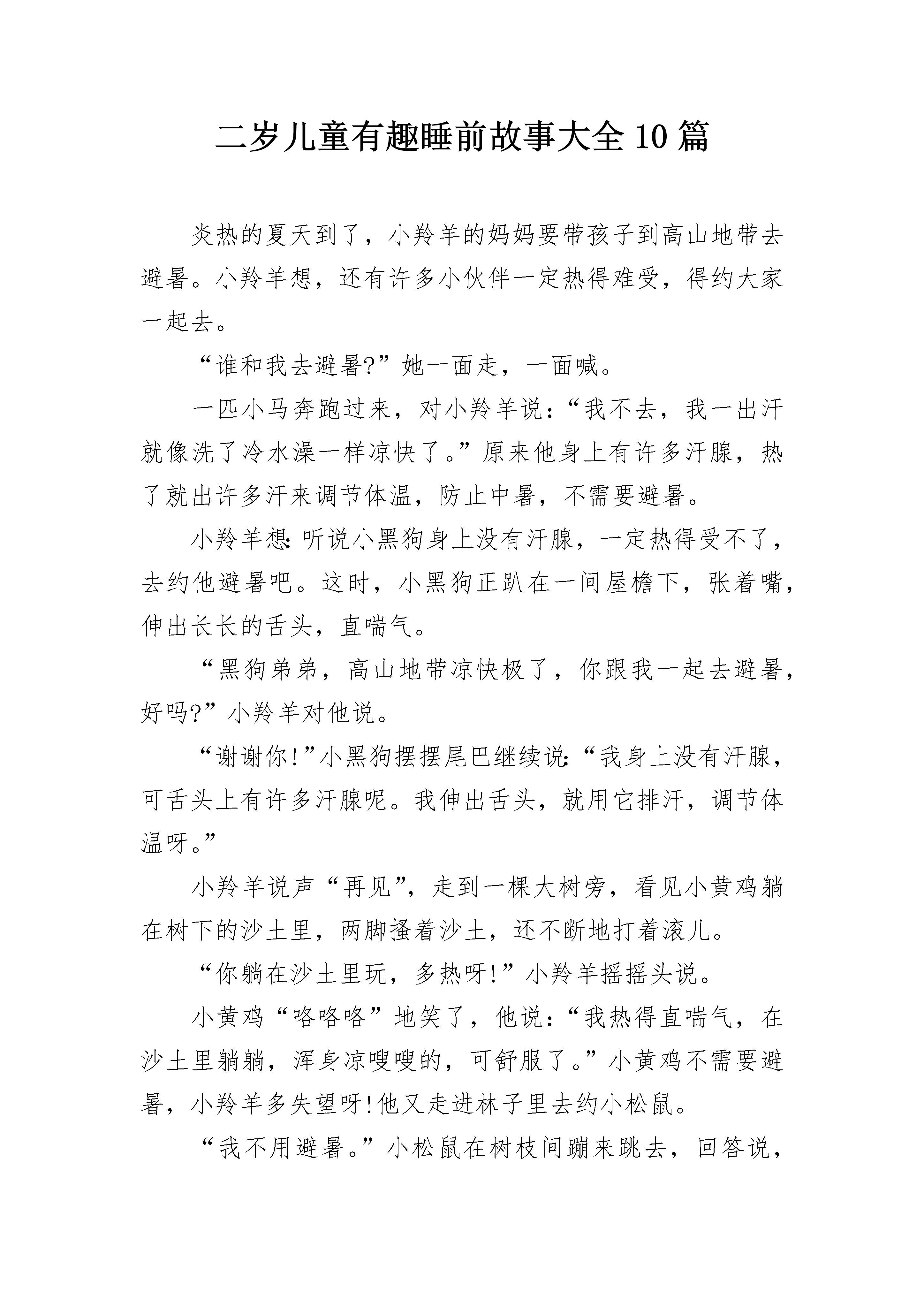 二岁儿童有趣睡前故事大全10篇

炎热的夏天到了，小羚羊的妈妈要带孩子到高山地带去避暑。小羚羊想，还有许多小伙伴一定热得难受，得约大家一起去。

“谁和我去避暑?”她一面走，一面喊。

一匹小马奔跑过来，对小羚羊说：“我不去，我一出汗就像洗了冷水澡一样凉快了。”原来他身上有许多汗腺，热了就出许多汗来调节体温，防止中暑，不需要避暑。

小羚羊想:听说小黑狗身上没有汗腺，一定热得受不了，去约他避暑吧。这时，小黑狗正趴在一间屋檐下，张着嘴，伸出长长的舌头，直喘气。

“黑狗弟弟，高山地带凉快极了，你跟我一起去避暑，好吗?”小羚羊对他说。

“谢谢你!”小黑狗摆摆尾巴继续说:“我身上没有汗腺，可舌头上有许多汗腺呢。我伸出舌头，就用它排汗，调节体温呀。”

小羚羊说声“再见”，走到一棵大树旁，看见小黄鸡躺在树下的沙土里，两脚搔着沙土，还不断地打着滚儿。

“你躺在沙土里玩，多热呀!”小羚羊摇摇头说。

小黄鸡“咯咯咯”地笑了，他说：“我热得直喘气，在沙土里躺躺，浑身凉嗖嗖的，可舒服了。”小黄鸡不需要避暑，小羚羊多失望呀!他又走进林子里去约小松鼠。

“我不用避暑。”小松鼠在树枝间蹦来跳去，回答说，